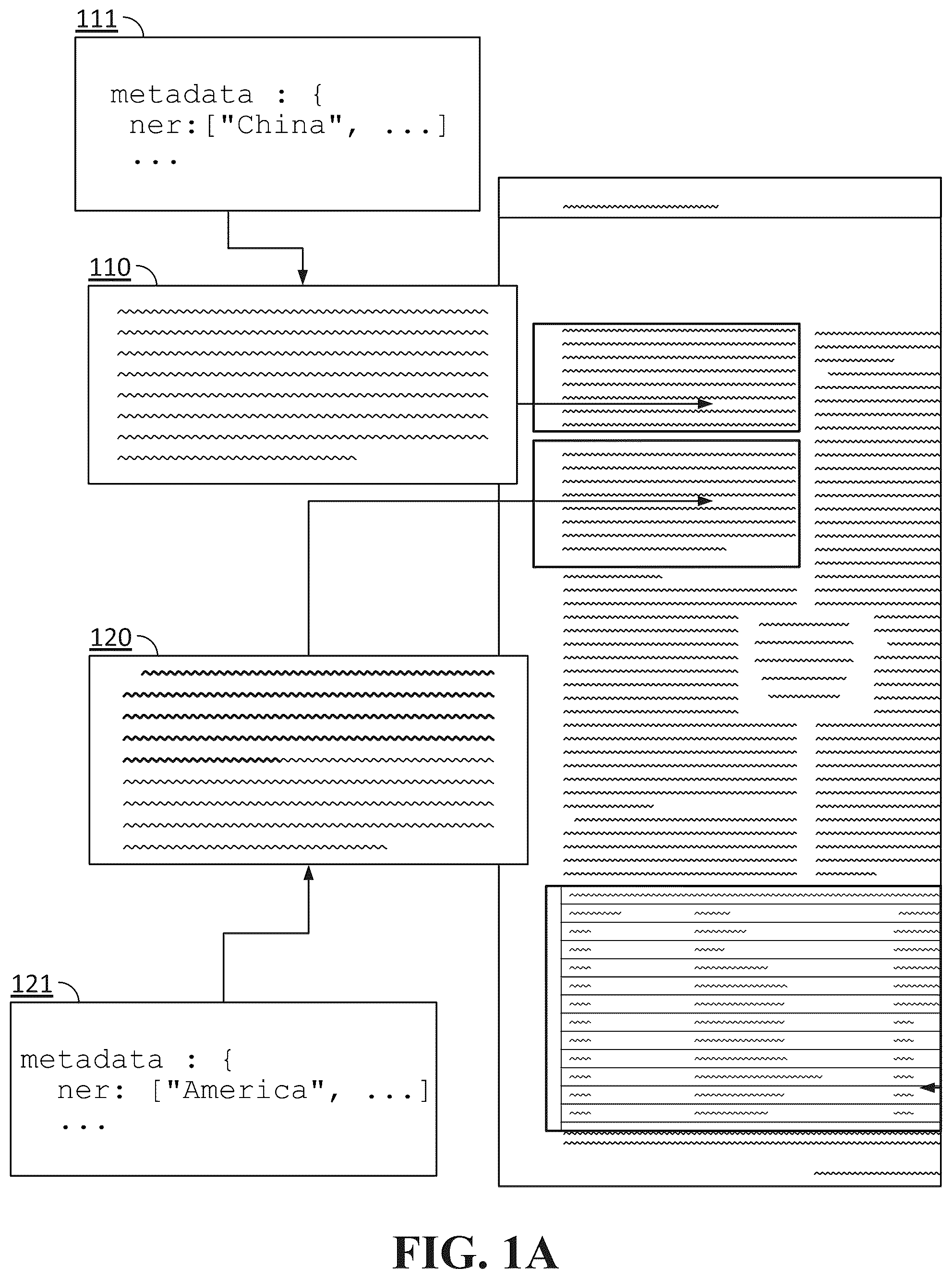 111

metadata : {
ner:["China", ...]
...

110

120

121

metadata : {
ner: ["America", ...]
...

FIG. 1A